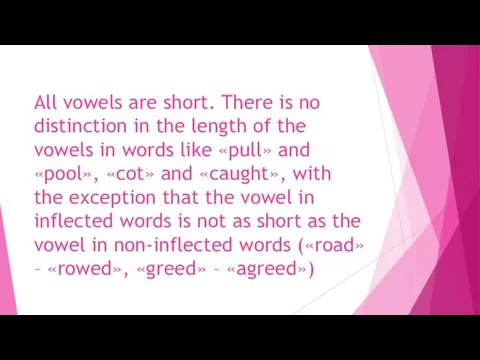 All vowels are short. There is no distinction in the length of the vowels in words like «pull» and «pool», «cot» and «caught», with the exception that the vowel in inflected words is not as short as the vowel in non-inflected words («road» – «rowed», «greed» – «agreed»)